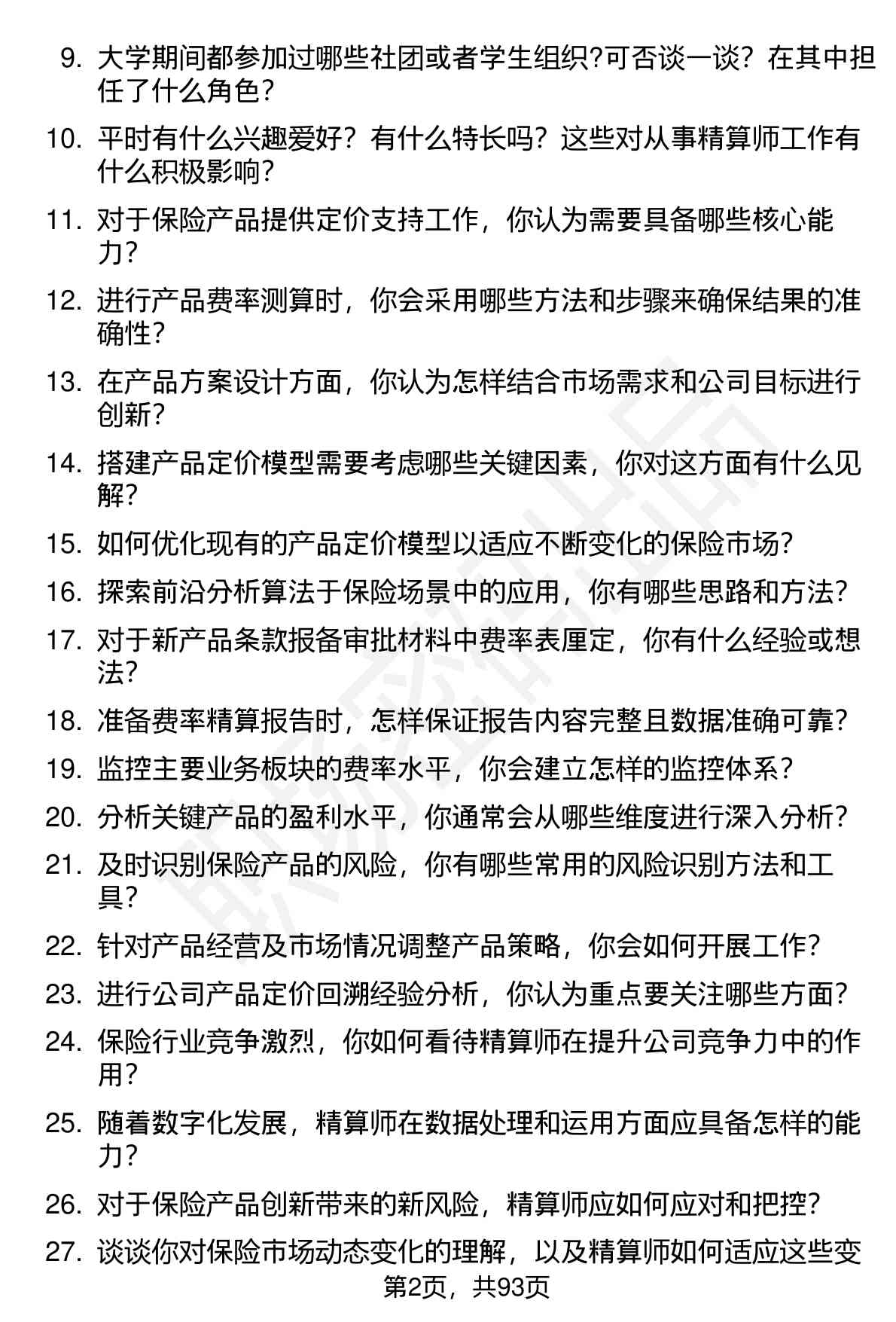 9. 大学期间都参加过哪些社团或者学生组织?可否谈一谈？在其中担任了什么角色？

10. 平时有什么兴趣爱好？有什么特长吗？这些对从事精算师工作有什么积极影响？

11. 对于保险产品提供定价支持工作，你认为需要具备哪些核心能力？

12. 进行产品费率测算时，你会采用哪些方法和步骤来确保结果的准确性？

13. 在产品方案设计方面，你认为怎样结合市场需求和公司目标进行创新？

14. 搭建产品定价模型需要考虑哪些关键因素，你对这方面有什么见解？

15. 如何优化现有的产品定价模型以适应不断变化的保险市场？

16. 探索前沿分析算法于保险场景中的应用，你有哪些思路和方法？

17. 对于新产品条款报备审批材料中费率表厘定，你有什么经验或想法？

18. 准备费率精算报告时，怎样保证报告内容完整且数据准确可靠？

19. 监控主要业务板块的费率水平，你会建立怎样的监控体系？

20. 分析关键产品的盈利水平，你通常会从哪些维度进行深入分析？

21. 及时识别保险产品的风险，你有哪些常用的风险识别方法和工具？

22. 针对产品经营及市场情况调整产品策略，你会如何开展工作？

23. 进行公司产品定价回溯经验分析，你认为重点要关注哪些方面？

24. 保险行业竞争激烈，你如何看待精算师在提升公司竞争力中的作用？

25. 随着数字化发展，精算师在数据处理和运用方面应具备怎样的能力？

26. 对于保险产品创新带来的新风险，精算师应如何应对和把控？

27. 谈谈你对保险市场动态变化的理解，以及精算师如何适应这些变

第2页，共93页